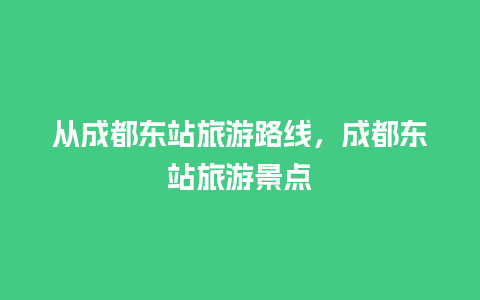 从成都东站旅游路线，成都东站旅游景点